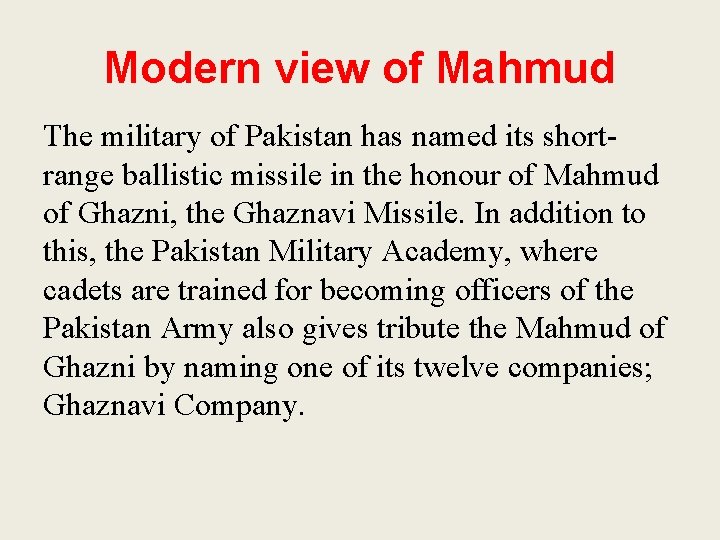 Modern view of Mahmud

The military of Pakistan has named its short-range ballistic missile in the honour of Mahmud of Ghazni, the Ghaznavi Missile. In addition to this, the Pakistan Military Academy, where cadets are trained for becoming officers of the Pakistan Army also gives tribute the Mahmud of Ghazni by naming one of its twelve companies; Ghaznavi Company.